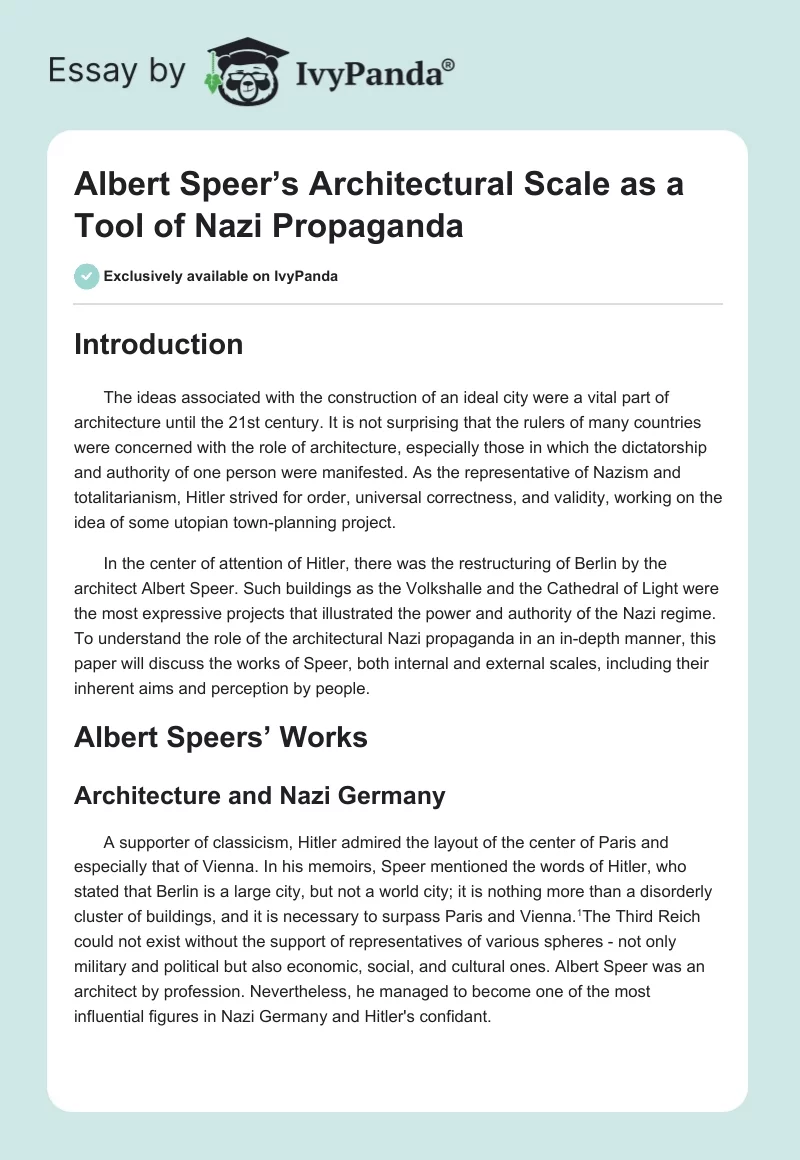 Essay by IvyPanda®

Albert Speer's Architectural Scale as a Tool of Nazi Propaganda

Exclusively available on IvyPanda

Introduction

The ideas associated with the construction of an ideal city were a vital part of architecture until the 21st century. It is not surprising that the rulers of many countries were concerned with the role of architecture, especially those in which the dictatorship and authority of one person were manifested. As the representative of Nazism and totalitarianism, Hitler strived for order, universal correctness, and validity, working on the idea of some utopian town-planning project.

In the center of attention of Hitler, there was the restructuring of Berlin by the architect Albert Speer. Such buildings as the Volkshalle and the Cathedral of Light were the most expressive projects that illustrated the power and authority of the Nazi regime. To understand the role of the architectural Nazi propaganda in an in-depth manner, this paper will discuss the works of Speer, both internal and external scales, including their inherent aims and perception by people.

Albert Speers' Works

Architecture and Nazi Germany

A supporter of classicism, Hitler admired the layout of the center of Paris and especially that of Vienna. In his memoirs, Speer mentioned the words of Hitler, who stated that Berlin is a large city, but not a world city; it is nothing more than a disorderly cluster of buildings, and it is necessary to surpass Paris and Vienna.$^1$The Third Reich could not exist without the support of representatives of various spheres - not only military and political but also economic, social, and cultural ones. Albert Speer was an architect by profession. Nevertheless, he managed to become one of the most influential figures in Nazi Germany and Hitler's confidant.